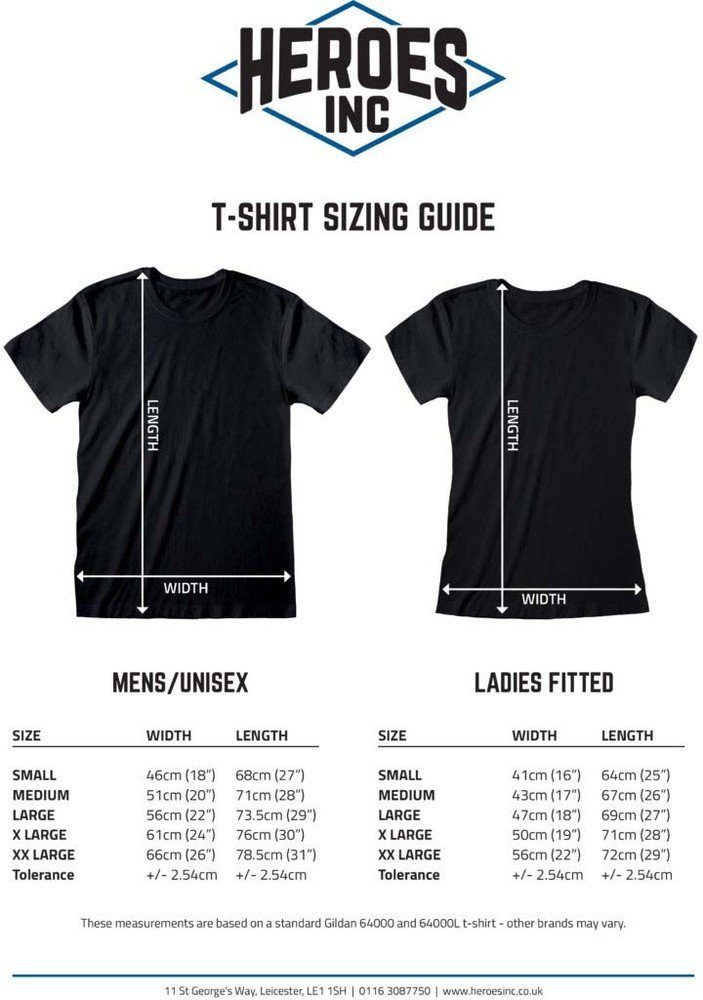 HEROES
INC

T-SHIRT SIZING GUIDE

LENGTH
WIDTH

LENGTH
WIDTH

MENS/UNISEX

| SIZE | WIDTH | LENGTH |
|---|---|---|
| SMALL | 46cm (18") | 68cm (27") |
| MEDIUM | 51cm (20") | 71cm (28") |
| LARGE | 56cm (22") | 73.5cm (29") |
| X LARGE | 61cm (24") | 76cm (30") |
| XX LARGE | 66cm (26") | 78.5cm (31") |
| Tolerance | +/- 2.54cm | +/- 2.54cm |

LADIES FITTED

| SIZE | WIDTH | LENGTH |
|---|---|---|
| SMALL | 41cm (16") | 64cm (25") |
| MEDIUM | 43cm (17") | 67cm (26") |
| LARGE | 47cm (18") | 69cm (27") |
| X LARGE | 50cm (19") | 71cm (28") |
| XX LARGE | 56cm (22") | 72cm (29") |
| Tolerance | +/- 2.54cm | +/- 2.54cm |

These measurements are based on a standard Gildan 64000 and 64000L t-shirt - other brands may vary.

11 St George's Way, Leicester, LE1 1SH | 0116 3087750 | www.heroesinc.co.uk